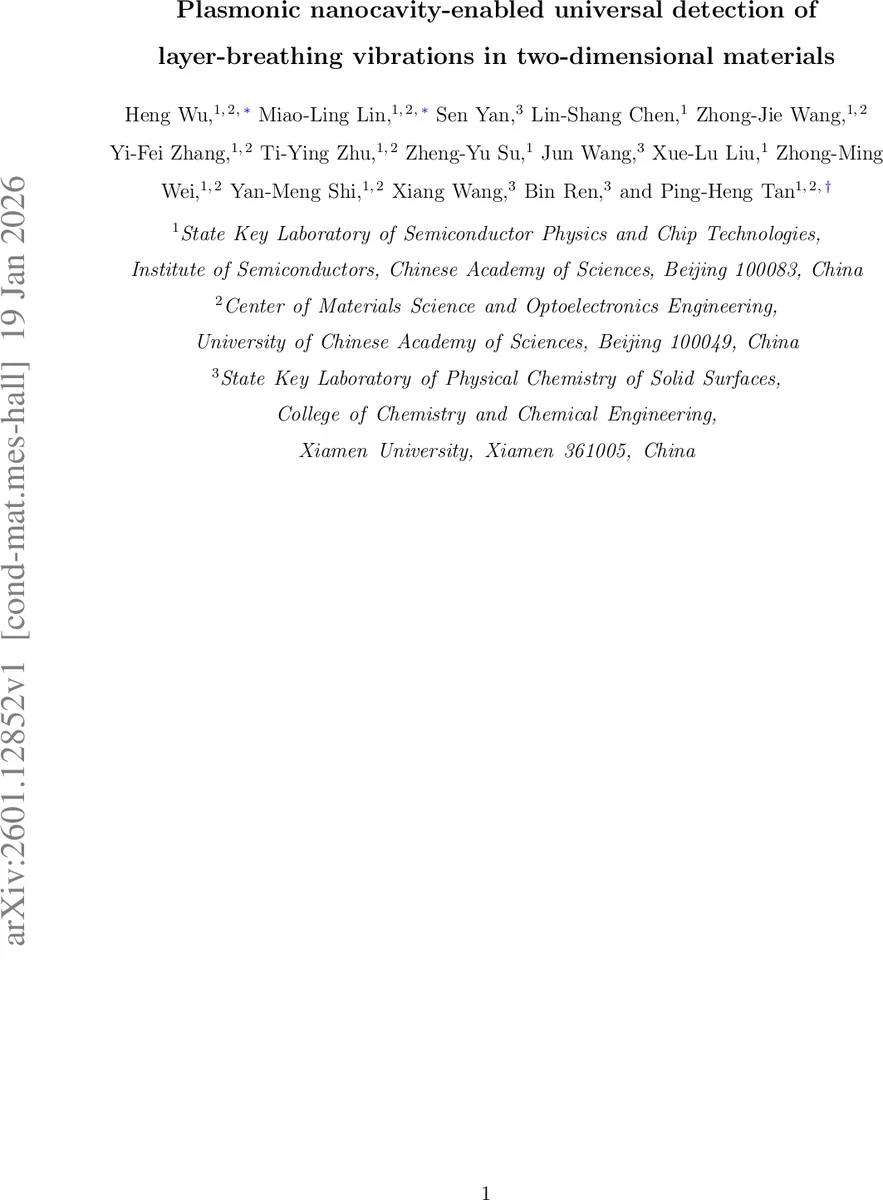 arXiv:2601.12852v1 [cond-mat.mes-hall] 19 Jan 2026

Plasmonic nanocavity-enabled universal detection of layer-breathing vibrations in two-dimensional materials

Heng Wu,$^{1,2,*}$ Miao-Ling Lin,$^{1,2,*}$ Sen Yan,$^{3}$ Lin-Shang Chen,$^{1}$ Zhong-Jie Wang,$^{1,2}$ Yi-Fei Zhang,$^{1,2}$ Ti-Ying Zhu,$^{1,2}$ Zheng-Yu Su,$^{1}$ Jun Wang,$^{3}$ Xue-Lu Liu,$^{1}$ Zhong-Ming Wei,$^{1,2}$ Yan-Meng Shi,$^{1,2}$ Xiang Wang,$^{3}$ Bin Ren,$^{3}$ and Ping-Heng Tan$^{1,2,\dagger}$

$^{1}$State Key Laboratory of Semiconductor Physics and Chip Technologies, Institute of Semiconductors, Chinese Academy of Sciences, Beijing 100083, China

$^{2}$Center of Materials Science and Optoelectronics Engineering, University of Chinese Academy of Sciences, Beijing 100049, China

$^{3}$State Key Laboratory of Physical Chemistry of Solid Surfaces, College of Chemistry and Chemical Engineering, Xiamen University, Xiamen 361005, China

1